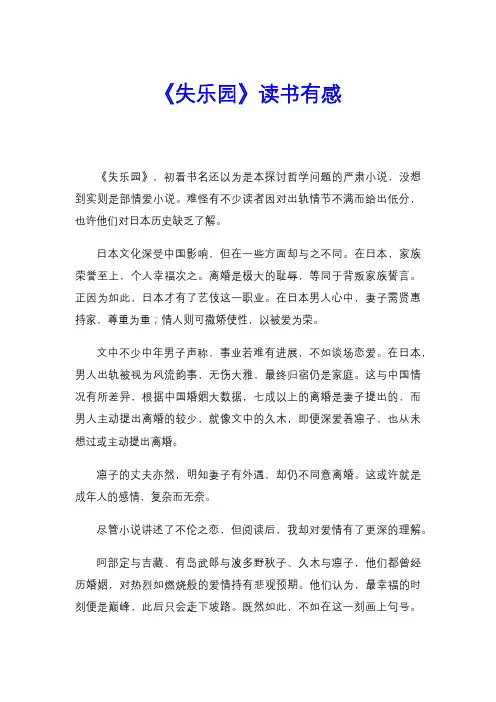 《失乐园》读书有感

《失乐园》，初看书名还以为是本探讨哲学问题的严肃小说，没想到实则是部情爱小说。难怪有不少读者因对出轨情节不满而给出低分，也许他们对日本历史缺乏了解。

日本文化深受中国影响，但在一些方面却与之不同。在日本，家族荣誉至上，个人幸福次之。离婚是极大的耻辱，等同于背叛家族誓言。正因为如此，日本才有了艺伎这一职业。在日本男人心中，妻子需贤惠持家，尊重为重；情人则可撒娇使性，以被爱为荣。

文中不少中年男子声称，事业若难有进展，不如谈场恋爱。在日本，男人出轨被视为风流韵事，无伤大雅，最终归宿仍是家庭。这与中国情况有所差异，根据中国婚姻大数据，七成以上的离婚是妻子提出的，而男人主动提出离婚的较少，就像文中的久木，即便深爱着凛子，也从未想过或主动提出离婚。

凛子的丈夫亦然，明知妻子有外遇，却仍不同意离婚。这或许就是成年人的感情，复杂而无奈。

尽管小说讲述了不伦之恋，但阅读后，我却对爱情有了更深的理解。

阿部定与吉藏、有岛武郎与波多野秋子、久木与凛子，他们都曾经历婚姻，对热烈如燃烧般的爱情持有悲观预期。他们认为，最幸福的时刻便是巅峰，此后只会走下坡路。既然如此，不如在这一刻画上句号。